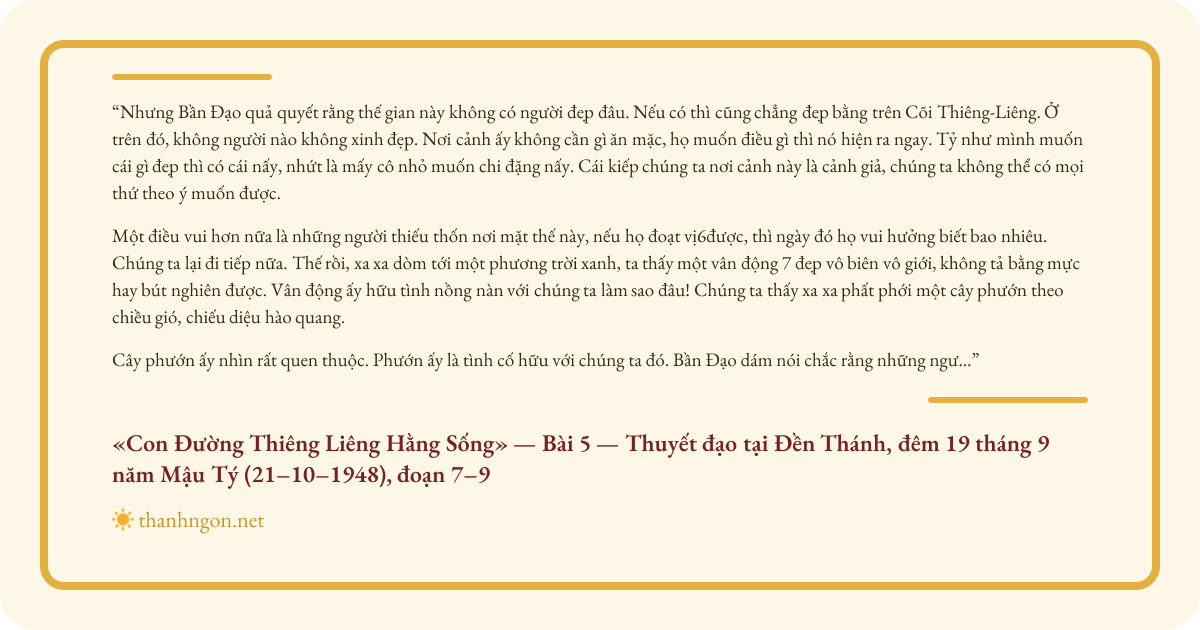 "Nhưng Bần Đạo quả quyết rằng thế gian này không có người đẹp đâu. Nếu có thì cũng chẳng đẹp bằng trên Cõi Thiêng-Liêng. Ở trên đó, không người nào không xinh đẹp. Nơi cảnh ấy không cần gì ăn mặc, họ muốn điều gì thì nó hiện ra ngay. Tỷ như mình muốn cái gì đẹp thì có cái nấy, nhứt là mấy cô nhỏ muốn chi đặng nấy. Cái kiếp chúng ta nơi cảnh này là cảnh giả, chúng ta không thể có mọi thứ theo ý muốn được.

Một điều vui hơn nữa là những người thiếu thốn nơi mặt thế này, nếu họ đoạt vị6được, thì ngày đó họ vui hưởng biết bao nhiêu. Chúng ta lại đi tiếp nữa. Thế rồi, xa xa dòm tới một phương trời xanh, ta thấy một vân động 7 đẹp vô biên vô giới, không tả bằng mực hay bút nghiên được. Vân động ấy hữu tình nồng nàn với chúng ta làm sao đâu! Chúng ta thấy xa xa phất phới một cây phướn theo chiều gió, chiếu diệu hào quang.

Cây phướn ấy nhìn rất quen thuộc. Phướn ấy là tình cố hữu với chúng ta đó. Bần Đạo dám nói chắc rằng những ngư..."

«Con Đường Thiêng Liêng Hằng Sống» — Bài 5 — Thuyết đạo tại Đền Thánh, đêm 19 tháng 9 năm Mậu Tý (21–10–1948), đoạn 7–9

thanhngon.net